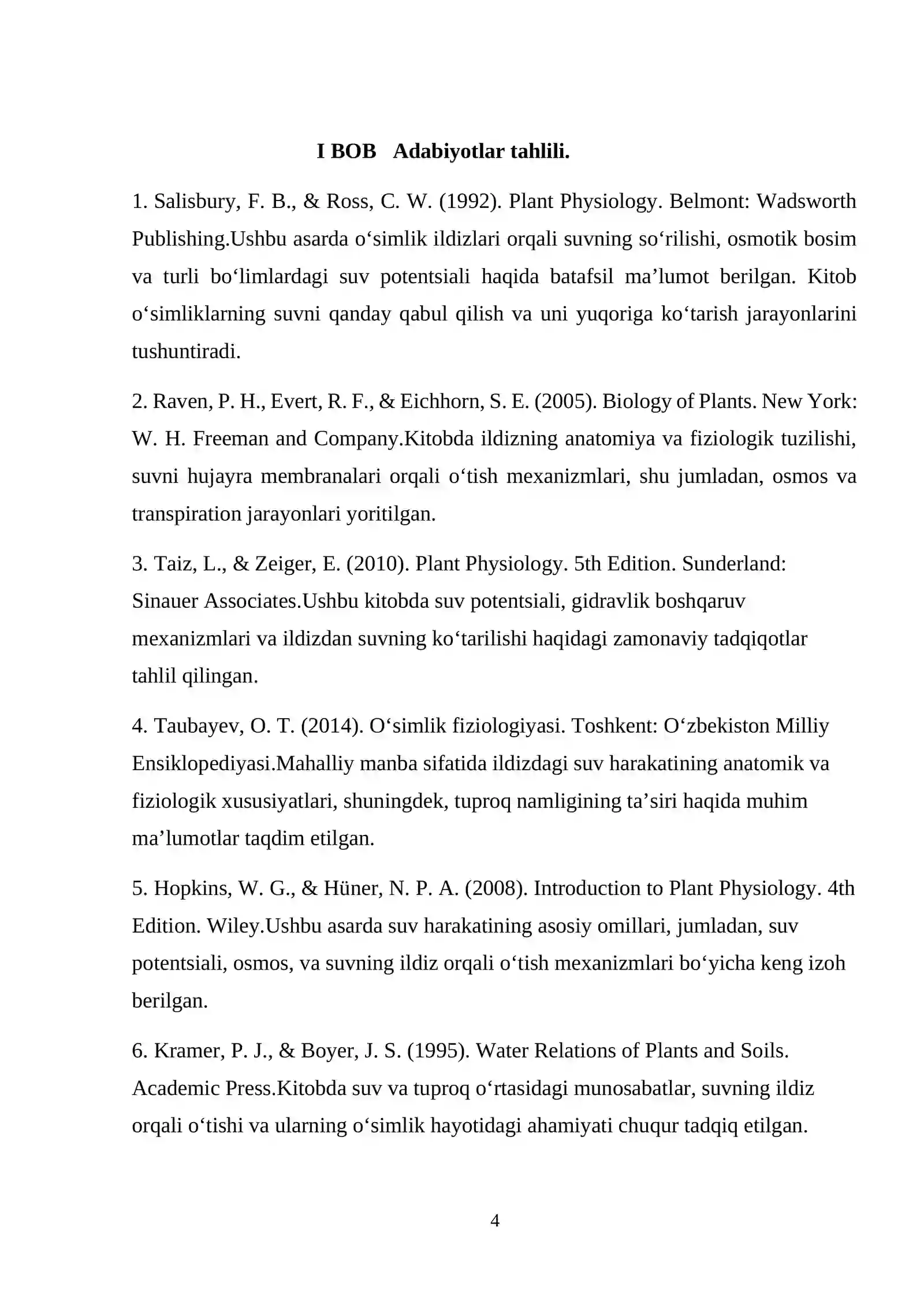 I BOB Adabiyotlar tahlili.

1. Salisbury, F. B., & Ross, C. W. (1992). Plant Physiology. Belmont: Wadsworth Publishing.Ushbu asarda o'simlik ildizlari orqali suvning so'rilishi, osmotik bosim va turli bo'limlardagi suv potentsiali haqida batafsil ma'lumot berilgan. Kitob o'simliklarning suvni qanday qabul qilish va uni yuqoriga ko'tarish jarayonlarini tushuntiradi.

2. Raven, P. H., Evert, R. F., & Eichhorn, S. E. (2005). Biology of Plants. New York: W. H. Freeman and Company.Kitobda ildizning anatomiya va fiziologik tuzilishi, suvni hujayra membranalari orqali o'tish mexanizmlari, shu jumladan, osmos va transpiration jarayonlari yoritilgan.

3. Taiz, L., & Zeiger, E. (2010). Plant Physiology. 5th Edition. Sunderland: Sinauer Associates.Ushbu kitobda suv potentsiali, gidravlik boshqaruv mexanizmlari va ildizdan suvning ko'tarilishi haqidagi zamonaviy tadqiqotlar tahlil qilingan.

4. Taubayev, O. T. (2014). O'simlik fiziologiyasi. Toshkent: O'zbekiston Milliy Ensiklopediyasi.Mahalliy manba sifatida ildizdagi suv harakatining anatomik va fiziologik xususiyatlari, shuningdek, tuproq namligining ta'siri haqida muhim ma'lumotlar taqdim etilgan.

5. Hopkins, W. G., & Hüner, N. P. A. (2008). Introduction to Plant Physiology. 4th Edition. Wiley.Ushbu asarda suv harakatining asosiy omillari, jumladan, suv potentsiali, osmos, va suvning ildiz orqali o'tish mexanizmlari bo'yicha keng izoh berilgan.

6. Kramer, P. J., & Boyer, J. S. (1995). Water Relations of Plants and Soils. Academic Press.Kitobda suv va tuproq o'rtasidagi munosabatlar, suvning ildiz orqali o'tishi va ularning o'simlik hayotidagi ahamiyati chuqur tadqiq etilgan.

4